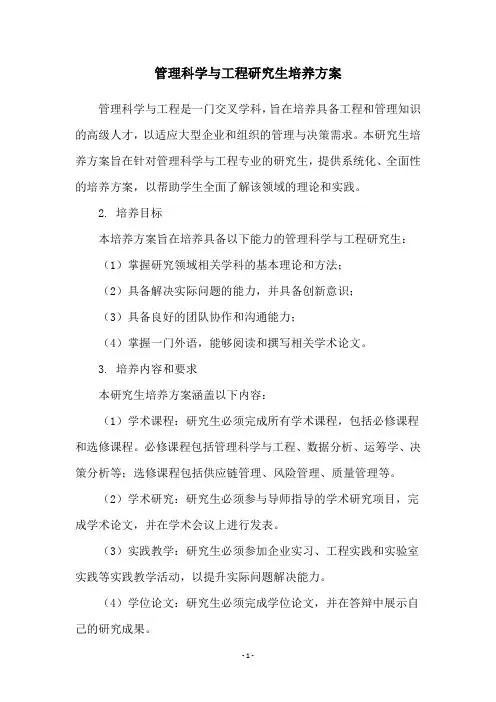 管理科学与工程研究生培养方案

管理科学与工程是一门交叉学科，旨在培养具备工程和管理知识的高级人才，以适应大型企业和组织的管理与决策需求。本研究生培养方案旨在针对管理科学与工程专业的研究生，提供系统化、全面性的培养方案，以帮助学生全面了解该领域的理论和实践。

2. 培养目标

本培养方案旨在培养具备以下能力的管理科学与工程研究生：

（1）掌握研究领域相关学科的基本理论和方法；

（2）具备解决实际问题的能力，并具备创新意识；

（3）具备良好的团队协作和沟通能力；

（4）掌握一门外语，能够阅读和撰写相关学术论文。

3. 培养内容和要求

本研究生培养方案涵盖以下内容：

（1）学术课程：研究生必须完成所有学术课程，包括必修课程和选修课程。必修课程包括管理科学与工程、数据分析、运筹学、决策分析等；选修课程包括供应链管理、风险管理、质量管理等。

（2）学术研究：研究生必须参与导师指导的学术研究项目，完成学术论文，并在学术会议上进行发表。

（3）实践教学：研究生必须参加企业实习、工程实践和实验室实践等实践教学活动，以提升实际问题解决能力。

（4）学位论文：研究生必须完成学位论文，并在答辩中展示自己的研究成果。

- 1 -